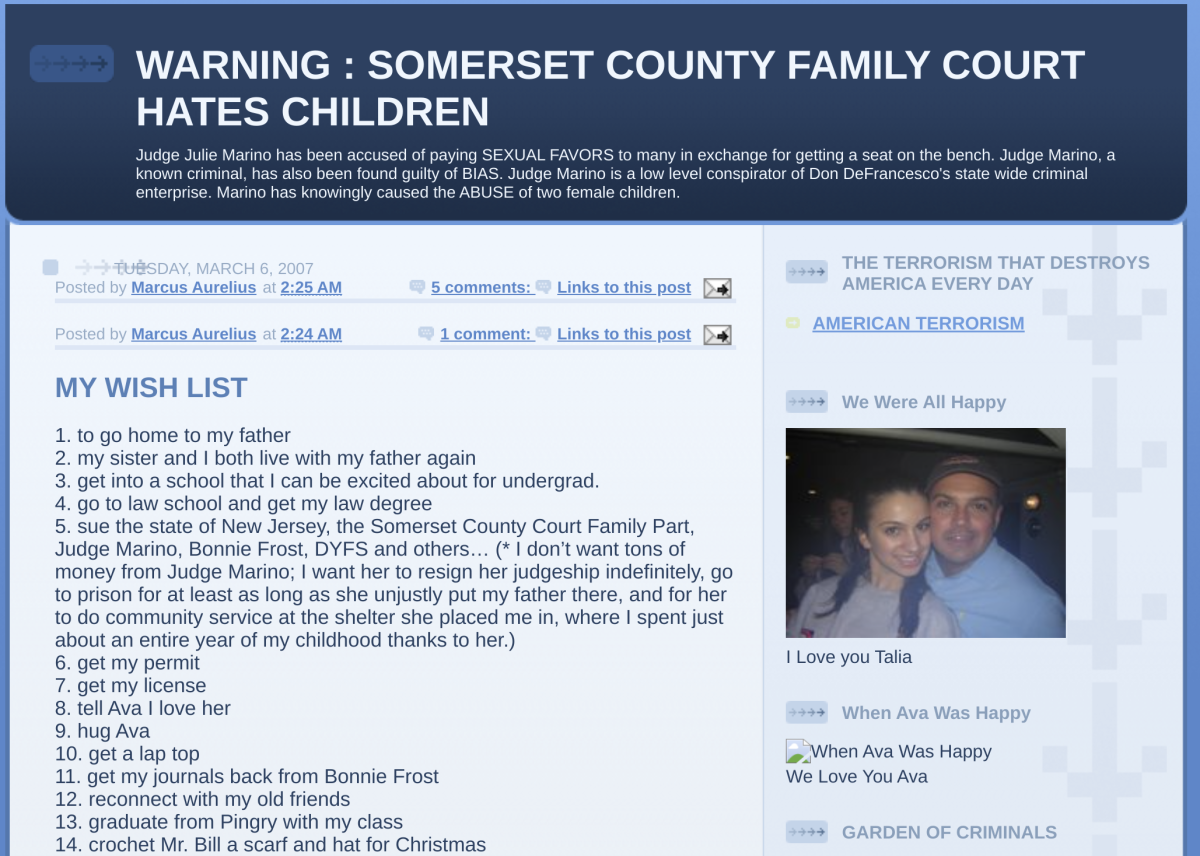 WARNING : SOMERSET COUNTY FAMILY COURT HATES CHILDREN

Judge Julie Marino has been accused of paying SEXUAL FAVORS to many in exchange for getting a seat on the bench. Judge Marino, a known criminal, has also been found guilty of BIAS. Judge Marino is a low level conspirator of Don DeFrancesco's state wide criminal enterprise. Marino has knowingly caused the ABUSE of two female children.

TUESDAY, MARCH 6, 2007

Posted by Marcus Aurelius at 2:25 AM 5 comments: Links to this post

Posted by Marcus Aurelius at 2:24 AM 1 comment: Links to this post

MY WISH LIST

1. to go home to my father
2. my sister and I both live with my father again
3. get into a school that I can be excited about for undergrad.
4. go to law school and get my law degree
5. sue the state of New Jersey, the Somerset County Court Family Part, Judge Marino, Bonnie Frost, DYFS and others… (* I don't want tons of money from Judge Marino; I want her to resign her judgeship indefinitely, go to prison for at least as long as she unjustly put my father there, and for her to do community service at the shelter she placed me in, where I spent just about an entire year of my childhood thanks to her.)
6. get my permit
7. get my license
8. tell Ava I love her
9. hug Ava
10. get a lap top
11. get my journals back from Bonnie Frost
12. reconnect with my old friends
13. graduate from Pingry with my class
14. crochet Mr. Bill a scarf and hat for Christmas

THE TERRORISM THAT DESTROYS AMERICA EVERY DAY

AMERICAN TERRORISM

We Were All Happy

I Love you Talia

When Ava Was Happy

When Ava Was Happy
We Love You Ava

GARDEN OF CRIMINALS